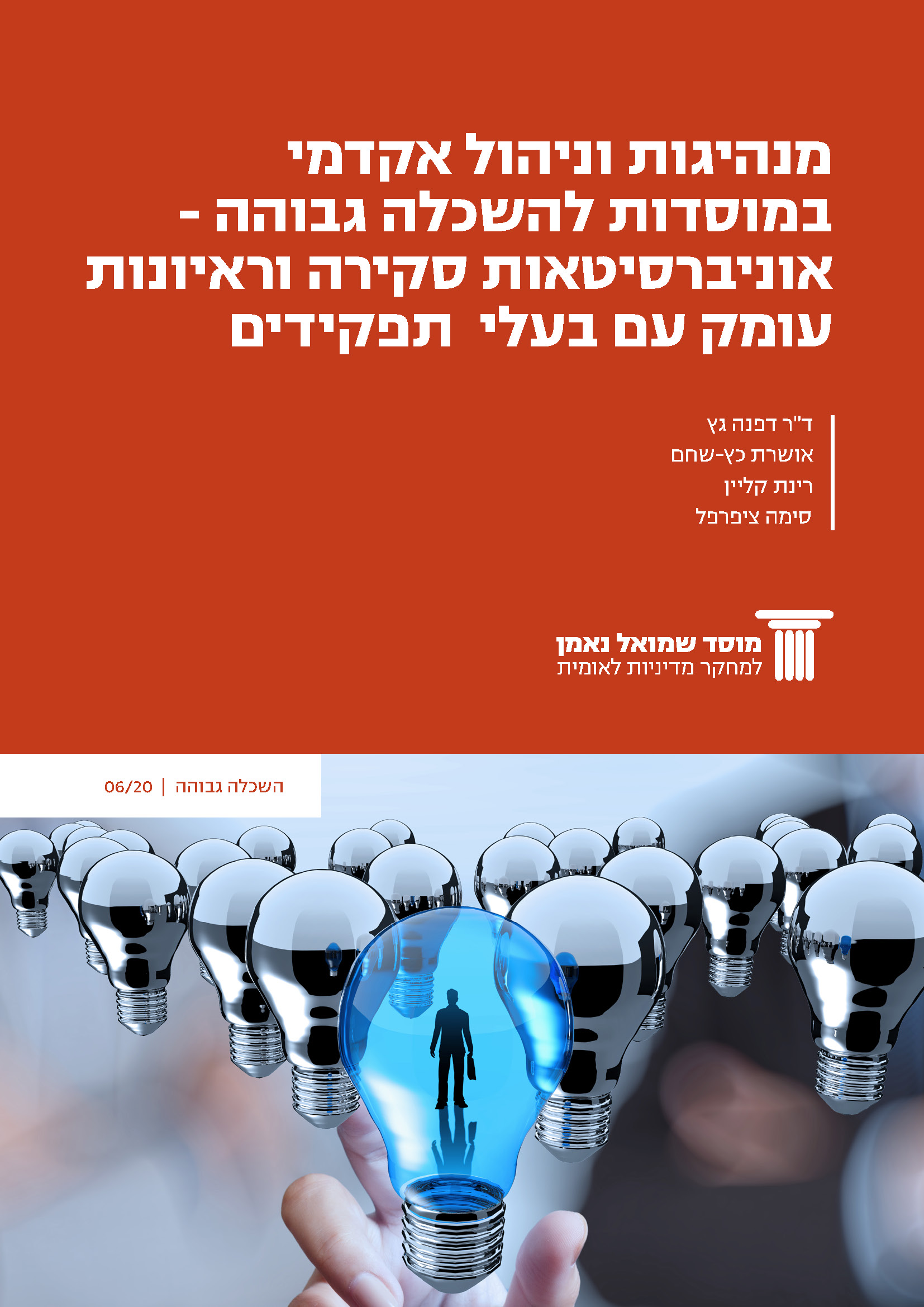 מנהיגות וניהול אקדמי
במוסדות להשכלה גבוהה -
אוניברסיטאות סקירה וראיונות
עומק עם בעלי תפקידים

ד"ר דפנה גץ
אושרת כץ-שחם
רינת קליין
סימה ציפרפל

מוסד שמואל נאמן
למחקר מדיניות לאומית

השכלה גבוהה | 06/20